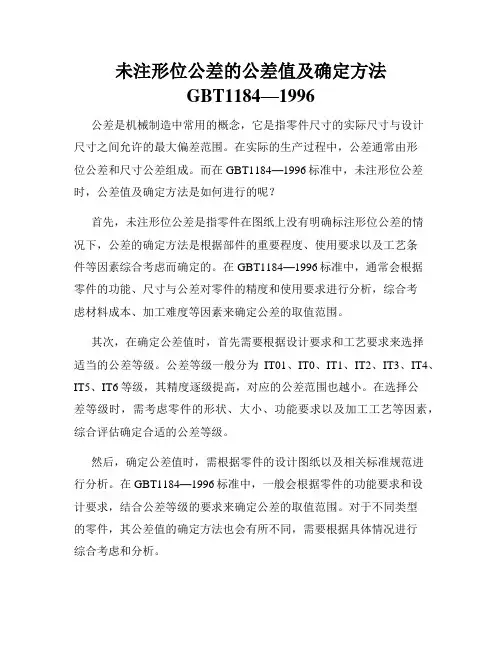 未注形位公差的公差值及确定方法
GBT1184—1996

公差是机械制造中常用的概念，它是指零件尺寸的实际尺寸与设计尺寸之间允许的最大偏差范围。在实际的生产过程中，公差通常由形位公差和尺寸公差组成。而在 GBT1184—1996 标准中，未注形位公差时，公差值及确定方法是如何进行的呢？

首先，未注形位公差是指零件在图纸上没有明确标注形位公差的情况下，公差的确定方法是根据部件的重要程度、使用要求以及工艺条件等因素综合考虑而确定的。在 GBT1184—1996 标准中，通常会根据零件的功能、尺寸与公差对零件的精度和使用要求进行分析，综合考虑材料成本、加工难度等因素来确定公差的取值范围。

其次，在确定公差值时，首先需要根据设计要求和工艺要求来选择适当的公差等级。公差等级一般分为 IT01、IT0、IT1、IT2、IT3、IT4、IT5、IT6 等级，其精度逐级提高，对应的公差范围也越小。在选择公差等级时，需考虑零件的形状、大小、功能要求以及加工工艺等因素，综合评估确定合适的公差等级。

然后，确定公差值时，需根据零件的设计图纸以及相关标准规范进行分析。在 GBT1184—1996 标准中，一般会根据零件的功能要求和设计要求，结合公差等级的要求来确定公差的取值范围。对于不同类型的零件，其公差值的确定方法也会有所不同，需要根据具体情况进行综合考虑和分析。